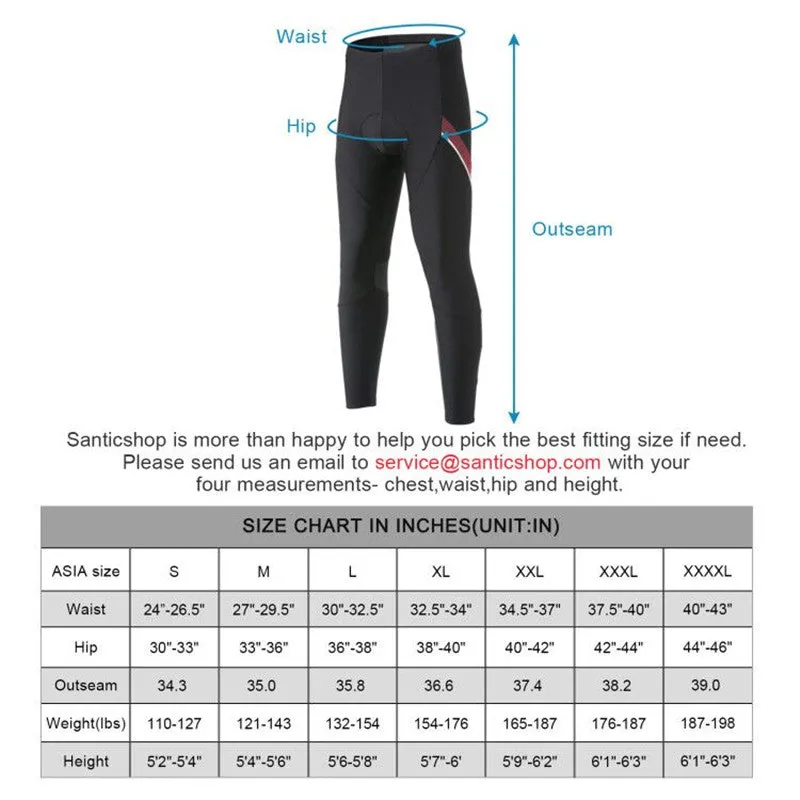 Waist

Hip

Outseam

Santicshop is more than happy to help you pick the best fitting size if need. Please send us an email to service@santicshop.com with your four measurements- chest,waist,hip and height.

SIZE CHART IN INCHES(UNIT:IN)

| ASIA size | S | M | L | XL | XXL | XXXL | XXXXL |
|---|---|---|---|---|---|---|---|
| Waist | 24"-26.5" | 27"-29.5" | 30"-32.5" | 32.5"-34" | 34.5"-37" | 37.5"-40" | 40"-43" |
| Hip | 30"-33" | 33"-36" | 36"-38" | 38"-40" | 40"-42" | 42"-44" | 44"-46" |
| Outseam | 34.3 | 35.0 | 35.8 | 36.6 | 37.4 | 38.2 | 39.0 |
| Weight(lbs) | 110-127 | 121-143 | 132-154 | 154-176 | 165-187 | 176-187 | 187-198 |
| Height | 5'2"-5'4" | 5'4"-5'6" | 5'6-5'8" | 5'7"-6' | 5'9"-6'2" | 6'1"-6'3" | 6'1"-6'3" |